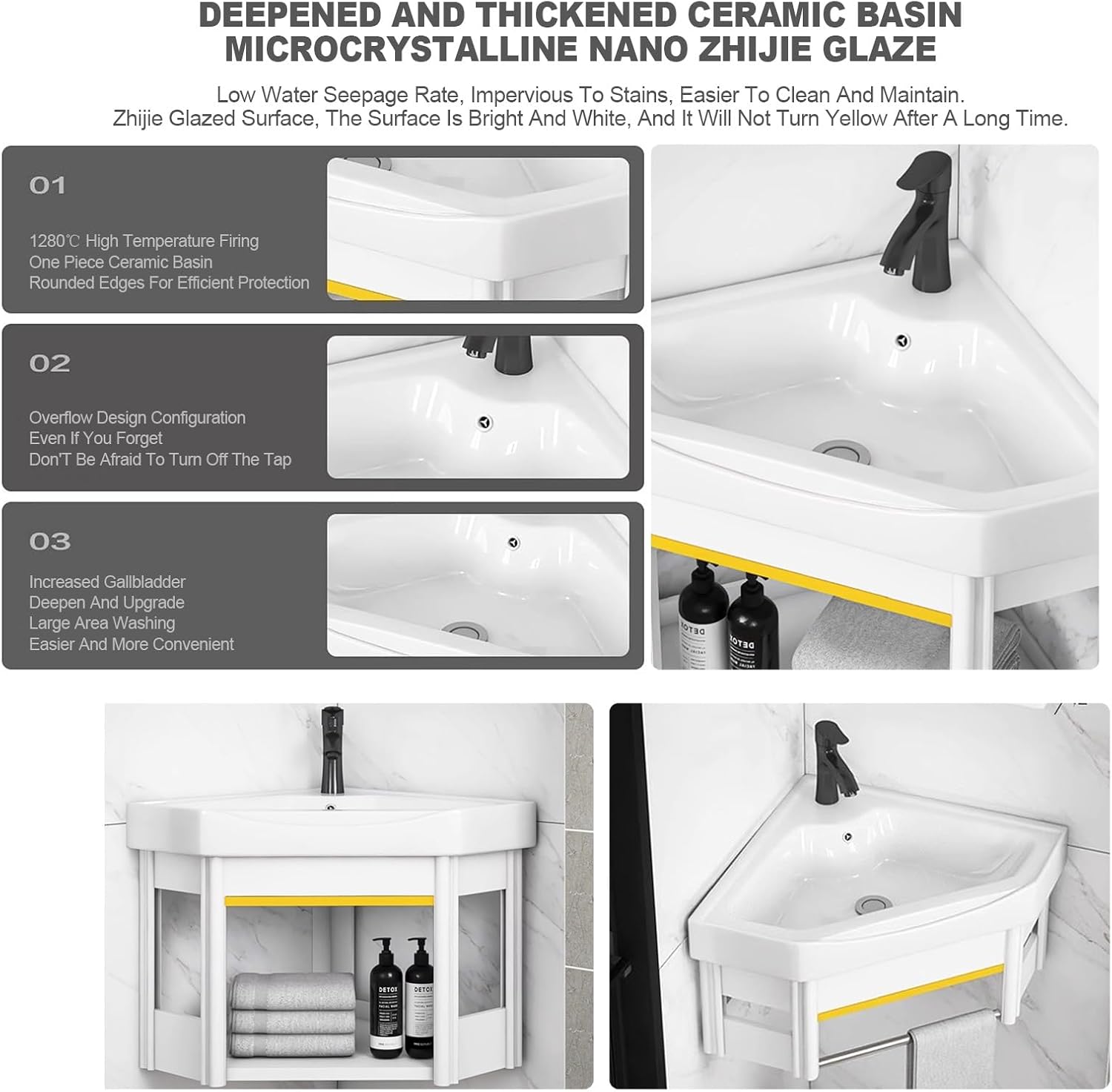 DEEPENED AND THICKENED CERAMIC BASIN
MICROCRYSTALLINE NANO ZHIJIE GLAZE

Low Water Seepage Rate, Impervious To Stains, Easier To Clean And Maintain.
Zhijie Glazed Surface, The Surface Is Bright And White, And It Will Not Turn Yellow After A Long Time.

01

1280℃ High Temperature Firing
One Piece Ceramic Basin
Rounded Edges For Efficient Protection

02

Overflow Design Configuration
Even If You Forget
Don'T Be Afraid To Turn Off The Tap

03

Increased Gallbladder
Deepen And Upgrade
Large Area Washing
Easier And More Convenient

DETOX

DETOX

DETOX

DETOX